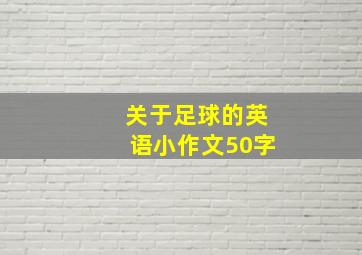 关于足球的英语小作文50字